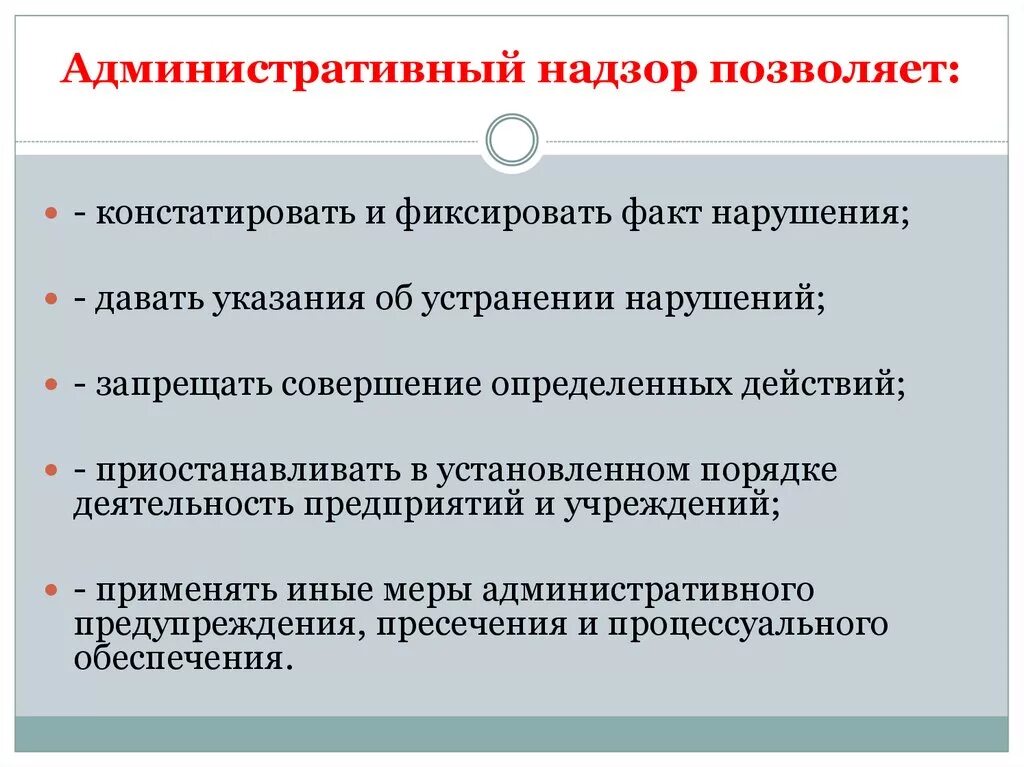 Административный надзор позволяет:

- констатировать и фиксировать факт нарушения;

- давать указания об устранении нарушений;

- запрещать совершение определенных действий;

- приостанавливать в установленном порядке деятельность предприятий и учреждений;

- применять иные меры административного предупреждения, пресечения и процессуального обеспечения.